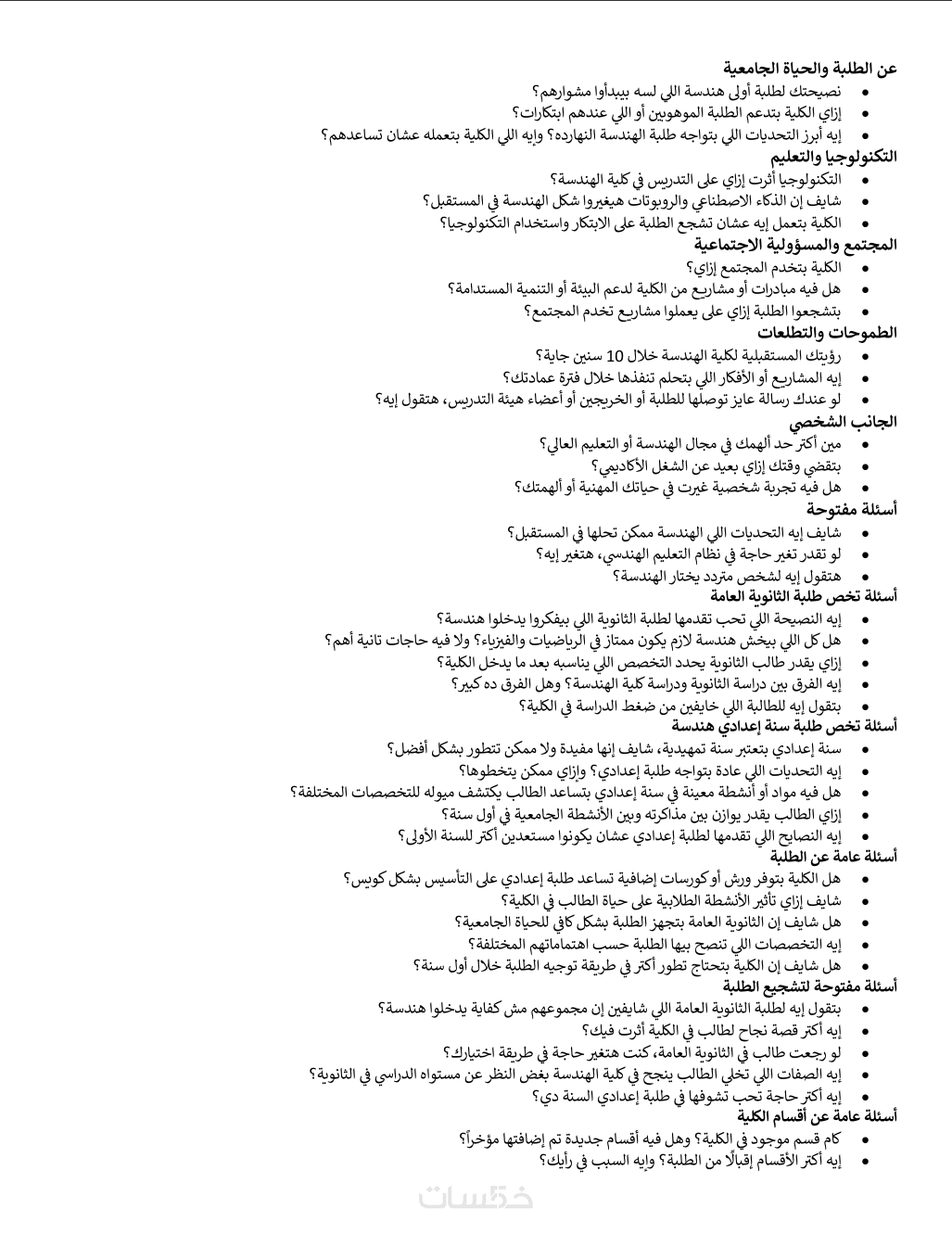 عن الطلبة والحياة الجامعية
• نصيحتك لطلبة أولى هندسة اللي لسه بيبدأوا مشوارهم؟
• إزاي الكلية بتدعم الطلبة الموهوبين أو اللي عندهم ابتكارات؟
• إيه أبرز التحديات اللي بتواجه طلبة الهندسة النهارده؟ وإيه اللي الكلية بتعمله عشان تساعدهم؟

التكنولوجيا والتعليم
• التكنولوجيا أثرت إزاي على التدريس في كلية الهندسة؟
• شايف إن الذكاء الاصطناعي والروبوتات هيغيروا شكل الهندسة في المستقبل؟
• الكلية بتعمل إيه عشان تشجع الطلبة على الابتكار واستخدام التكنولوجيا؟

المجتمع والمسؤولية الاجتماعية
• الكلية بتخدم المجتمع إزاي؟
• هل فيه مبادرات أو مشاريع من الكلية لدعم البيئة أو التنمية المستدامة؟
• بتشجعوا الطلبة إزاي على يعملوا مشاريع تخدم المجتمع؟

الطموحات والتطلعات
• رؤيتك المستقبلية لكلية الهندسة خلال 10 سنين جاية؟
• إيه المشاريع أو الأفكار اللي بتحلم تنفذها خلال فترة عمادتك؟
• لو عندك رسالة عايز توصلها للطلبة أو الخريجين أو أعضاء هيئة التدريس، هتقول إيه؟

الجانب الشخصي
• مين أكتر حد ألهمك في مجال الهندسة أو التعليم العالي؟
• بتقضي وقتك إزاي بعيد عن الشغل الأكاديمي؟
• هل فيه تجربة شخصية غيرت في حياتك المهنية أو ألهمتك؟

أسئلة مفتوحة
• شايف إيه التحديات اللي الهندسة ممكن تحلها في المستقبل؟
• لو تقدر تغير حاجة في نظام التعليم الهندسي، هتغير إيه؟
• هتقول إيه لشخص متردد يختار الهندسة؟

أسئلة تخص طلبة الثانوية العامة
• إيه النصيحة اللي تحب تقدمها لطلبة الثانوية اللي بيفكروا يدخلوا هندسة؟
• هل كل اللي بيخش هندسة لازم يكون ممتاز في الرياضيات والفيزياء؟ ولا فيه حاجات تانية أهم؟
• إزاي يقدر طالب الثانوية يحدد التخصص اللي يناسبه بعد ما يدخل الكلية؟
• إيه الفرق بين دراسة الثانوية ودراسة كلية الهندسة؟ وهل الفرق ده كبير؟
• بتقول إيه للطالبة اللي خايفين من ضغط الدراسة في الكلية؟

أسئلة تخص طلبة سنة إعدادي هندسة
• سنة إعدادي بتعتبر سنة تمهيدية، شايف إنها مفيدة ولا ممكن تتطور بشكل أفضل؟
• إيه التحديات اللي عادة بتواجه طلبة إعدادي؟ وإزاي ممكن يتخطوها؟
• هل فيه مواد أو أنشطة معينة في سنة إعدادي بتساعد الطالب يكتشف ميوله للتخصصات المختلفة؟
• إزاي الطالب يقدر يوازن بين مذاكرته وبين الأنشطة الجامعية في أول سنة؟
• إيه النصايح اللي تقدمها لطلبة إعدادي عشان يكونوا مستعدين أكتر للسنة الأولى؟

أسئلة عامة عن الطلبة
• هل الكلية بتوفر ورش أو كورسات إضافية تساعد طلبة إعدادي على التأسيس بشكل كويس؟
• شايف إزاي تأثير الأنشطة الطلابية على حياة الطالب في الكلية؟
• هل شايف إن الثانوية العامة بتجهز الطلبة بشكل كافي للحياة الجامعية؟
• إيه التخصصات اللي تنصح بيها الطلبة حسب اهتماماتهم المختلفة؟
• هل شايف إن الكلية بتحتاج تطور أكتر في طريقة توجيه الطلبة خلال أول سنة؟

أسئلة مفتوحة لتشجيع الطلبة
• بتقول إيه لطلبة الثانوية العامة اللي شايفين إن مجموعهم مش كفاية يدخلوا هندسة؟
• إيه أكتر قصة نجاح لطالب في الكلية أثرت فيك؟
• لو رجعت طالب في الثانوية العامة، كنت هتغير حاجة في طريقة اختيارك؟
• إيه الصفات اللي تخلي الطالب ينجح في كلية الهندسة بغض النظر عن مستواه الدراسي في الثانوية؟
• إيه أكتر حاجة تحب تشوفها في طلبة إعدادي السنة دي؟

أسئلة عامة عن أقسام الكلية
• كام قسم موجود في الكلية؟ وهل فيه أقسام جديدة تم إضافتها مؤخراً؟
• إيه أكتر الأقسام إقبالًا من الطلبة؟ وإيه السبب في رأيك؟

خمسات